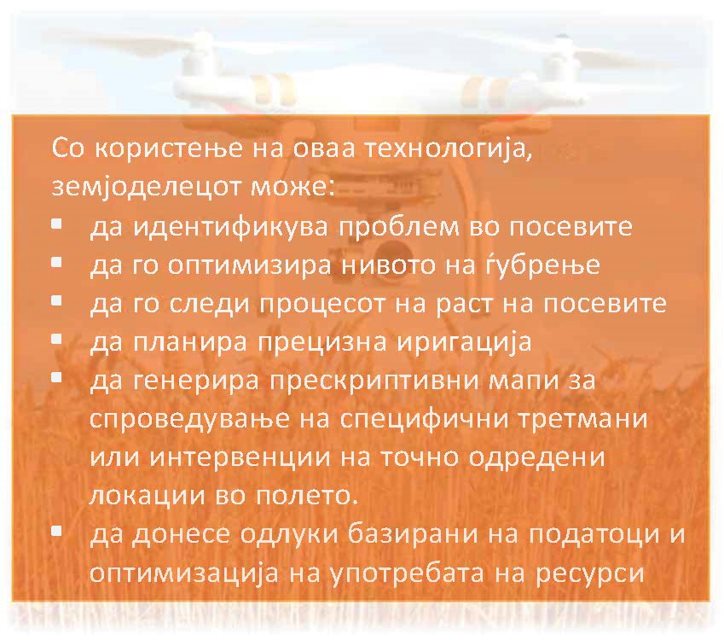 Со користење на оваа технологија, земјоделецот може:

• да идентификува проблем во посевите
• да го оптимизира нивото на ѓубрење
• да го следи процесот на раст на посевите
• да планира прецизна иригација
• да генерира прескриптивни мапи за спроведување на специфични третмани или интервенции на точно одредени локации во полето.
• да донесе одлуки базирани на податоци и оптимизација на употребата на ресурси